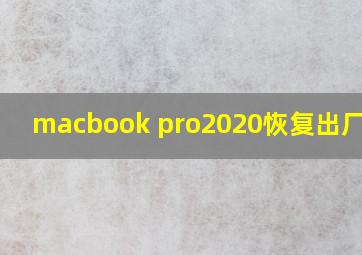 macbook pro2020恢复出厂